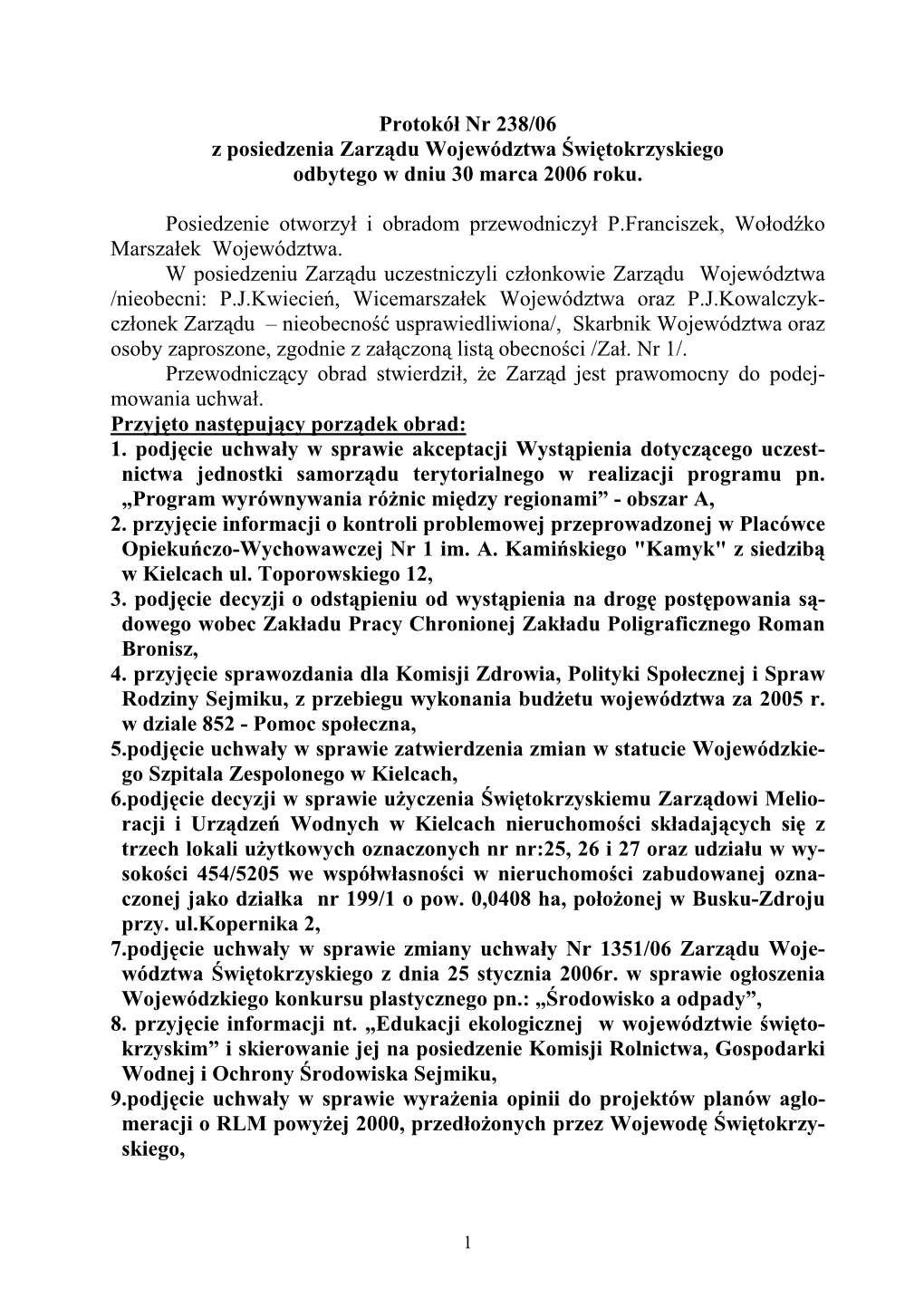 Protokół Nr 238/06
z posiedzenia Zarządu Województwa Świętokrzyskiego
odbytego w dniu 30 marca 2006 roku.

Posiedzenie otworzył i obradom przewodniczył P.Franciszek, Wołodźko Marszałek Województwa.
W posiedzeniu Zarządu uczestniczyli członkowie Zarządu Województwa /nieobecni: P.J.Kwiecień, Wicemarszałek Województwa oraz P.J.Kowalczyk-członek Zarządu – nieobecność usprawiedliwiona/, Skarbnik Województwa oraz osoby zaproszone, zgodnie z załączoną listą obecności /Zał. Nr 1/.
Przewodniczący obrad stwierdził, że Zarząd jest prawomocny do podejmowania uchwał.
Przyjęto następujący porządek obrad:
1. podjęcie uchwały w sprawie akceptacji Wystąpienia dotyczącego uczestnictwa jednostki samorządu terytorialnego w realizacji programu pn. „Program wyrównywania różnic między regionami” - obszar A,
2. przyjęcie informacji o kontroli problemowej przeprowadzonej w Placówce Opiekuńczo-Wychowawczej Nr 1 im. A. Kamińskiego "Kamyk" z siedzibą w Kielcach ul. Toporowskiego 12,
3. podjęcie decyzji o odstąpieniu od wystąpienia na drogę postępowania sądowego wobec Zakładu Pracy Chronionej Zakładu Poligraficznego Roman Bronisz,
4. przyjęcie sprawozdania dla Komisji Zdrowia, Polityki Społecznej i Spraw Rodziny Sejmiku, z przebiegu wykonania budżetu województwa za 2005 r. w dziale 852 - Pomoc społeczna,
5.podjęcie uchwały w sprawie zatwierdzenia zmian w statucie Wojewódzkiego Szpitala Zespolonego w Kielcach,
6.podjęcie decyzji w sprawie użyczenia Świętokrzyskiemu Zarządowi Melioracji i Urządzeń Wodnych w Kielcach nieruchomości składających się z trzech lokali użytkowych oznaczonych nr nr:25, 26 i 27 oraz udziału w wysokości 454/5205 we współwłasności w nieruchomości zabudowanej oznaczonej jako działka nr 199/1 o pow. 0,0408 ha, położonej w Busku-Zdroju przy. ul.Kopernika 2,
7.podjęcie uchwały w sprawie zmiany uchwały Nr 1351/06 Zarządu Województwa Świętokrzyskiego z dnia 25 stycznia 2006r. w sprawie ogłoszenia Wojewódzkiego konkursu plastycznego pn.: „Środowisko a odpady”,
8. przyjęcie informacji nt. „Edukacji ekologicznej w województwie świętokrzyskim” i skierowanie jej na posiedzenie Komisji Rolnictwa, Gospodarki Wodnej i Ochrony Środowiska Sejmiku,
9.podjęcie uchwały w sprawie wyrażenia opinii do projektów planów aglomeracji o RLM powyżej 2000, przedłożonych przez Wojewodę Świętokrzyskiego,

1